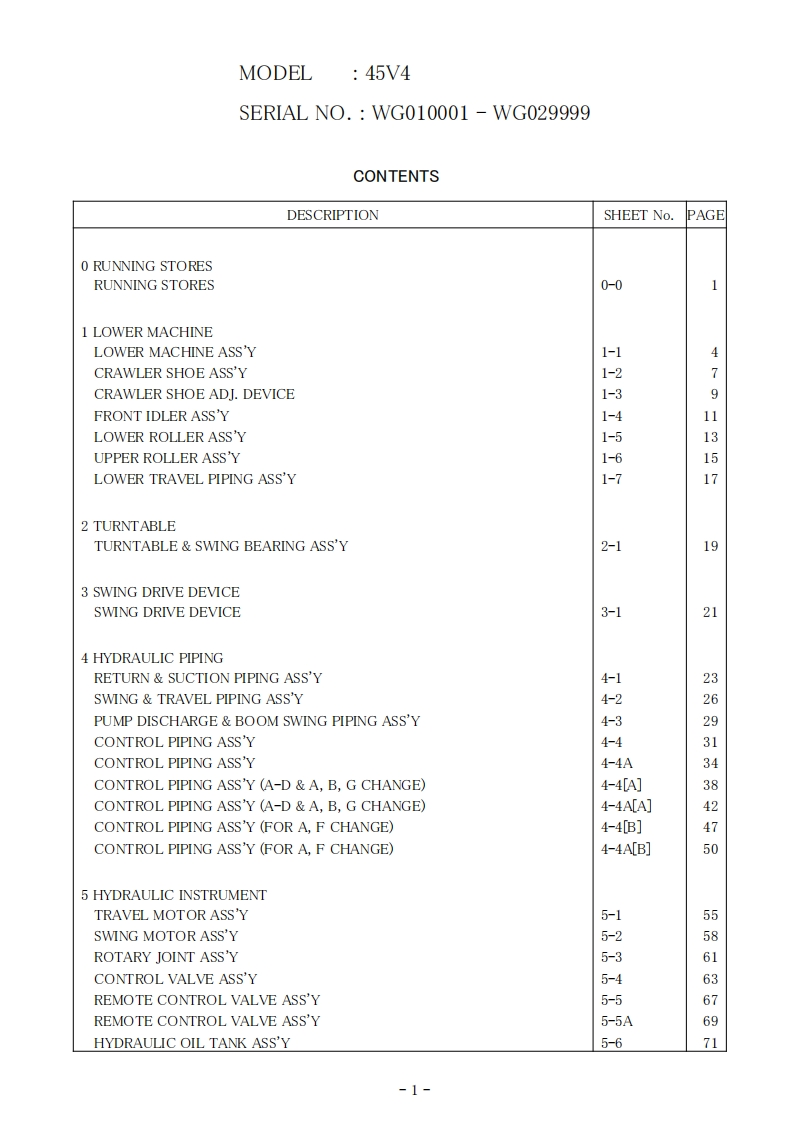 MODEL : 45V4

SERIAL NO. : WG010001 - WG029999

CONTENTS

| DESCRIPTION | SHEET No. | PAGE |
|---|---|---|
| 0 RUNNING STORES | | |
| RUNNING STORES | 0-0 | 1 |
| 1 LOWER MACHINE | | |
| LOWER MACHINE ASS'Y | 1-1 | 4 |
| CRAWLER SHOE ASS'Y | 1-2 | 7 |
| CRAWLER SHOE ADJ. DEVICE | 1-3 | 9 |
| FRONT IDLER ASS'Y | 1-4 | 11 |
| LOWER ROLLER ASS'Y | 1-5 | 13 |
| UPPER ROLLER ASS'Y | 1-6 | 15 |
| LOWER TRAVEL PIPING ASS'Y | 1-7 | 17 |
| 2 TURNTABLE | | |
| TURNTABLE & SWING BEARING ASS'Y | 2-1 | 19 |
| 3 SWING DRIVE DEVICE | | |
| SWING DRIVE DEVICE | 3-1 | 21 |
| 4 HYDRAULIC PIPING | | |
| RETURN & SUCTION PIPING ASS'Y | 4-1 | 23 |
| SWING & TRAVEL PIPING ASS'Y | 4-2 | 26 |
| PUMP DISCHARGE & BOOM SWING PIPING ASS'Y | 4-3 | 29 |
| CONTROL PIPING ASS'Y | 4-4 | 31 |
| CONTROL PIPING ASS'Y | 4-4A | 34 |
| CONTROL PIPING ASS'Y (A-D & A, B, G CHANGE) | 4-4[A] | 38 |
| CONTROL PIPING ASS'Y (A-D & A, B, G CHANGE) | 4-4A[A] | 42 |
| CONTROL PIPING ASS'Y (FOR A, F CHANGE) | 4-4[B] | 47 |
| CONTROL PIPING ASS'Y (FOR A, F CHANGE) | 4-4A[B] | 50 |
| 5 HYDRAULIC INSTRUMENT | | |
| TRAVEL MOTOR ASS'Y | 5-1 | 55 |
| SWING MOTOR ASS'Y | 5-2 | 58 |
| ROTARY JOINT ASS'Y | 5-3 | 61 |
| CONTROL VALVE ASS'Y | 5-4 | 63 |
| REMOTE CONTROL VALVE ASS'Y | 5-5 | 67 |
| REMOTE CONTROL VALVE ASS'Y | 5-5A | 69 |
| HYDRAULIC OIL TANK ASS'Y | 5-6 | 71 |

- 1 -